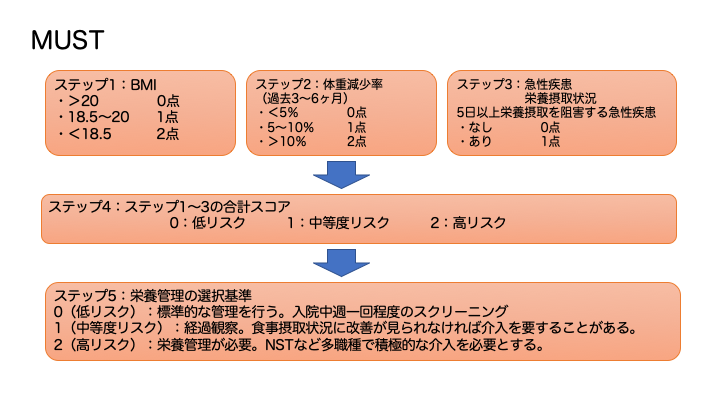 MUST

ステップ1：BMI
・＞20　　　　0点
・18.5〜20　　1点
・＜18.5　　　2点

ステップ2：体重減少率
（過去3〜6ヶ月）
・＜5%　　　　0点
・5〜10%　　　1点
・＞10%　　　　2点

ステップ3：急性疾患
栄養摂取状況
5日以上栄養摂取を阻害する急性疾患
・なし　　　0点
・あり　　　1点

ステップ4：ステップ1〜3の合計スコア
0：低リスク　　1：中等度リスク　　2：高リスク

ステップ5：栄養管理の選択基準
0（低リスク）：標準的な管理を行う。入院中週一回程度のスクリーニング
1（中等度リスク）：経過観察。食事摂取状況に改善が見られなければ介入を要することがある。
2（高リスク）：栄養管理が必要。NSTなど多職種で積極的な介入を必要とする。